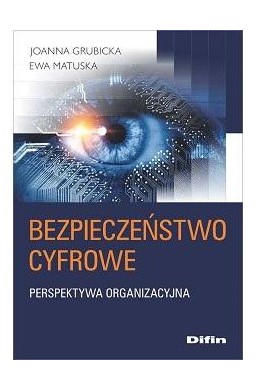 JOANNA GRUBICKA
EWA MATUSKA

BEZPIECZEŃSTWO CYFROWE

PERSPEKTYWA ORGANIZACYJNA

Difin